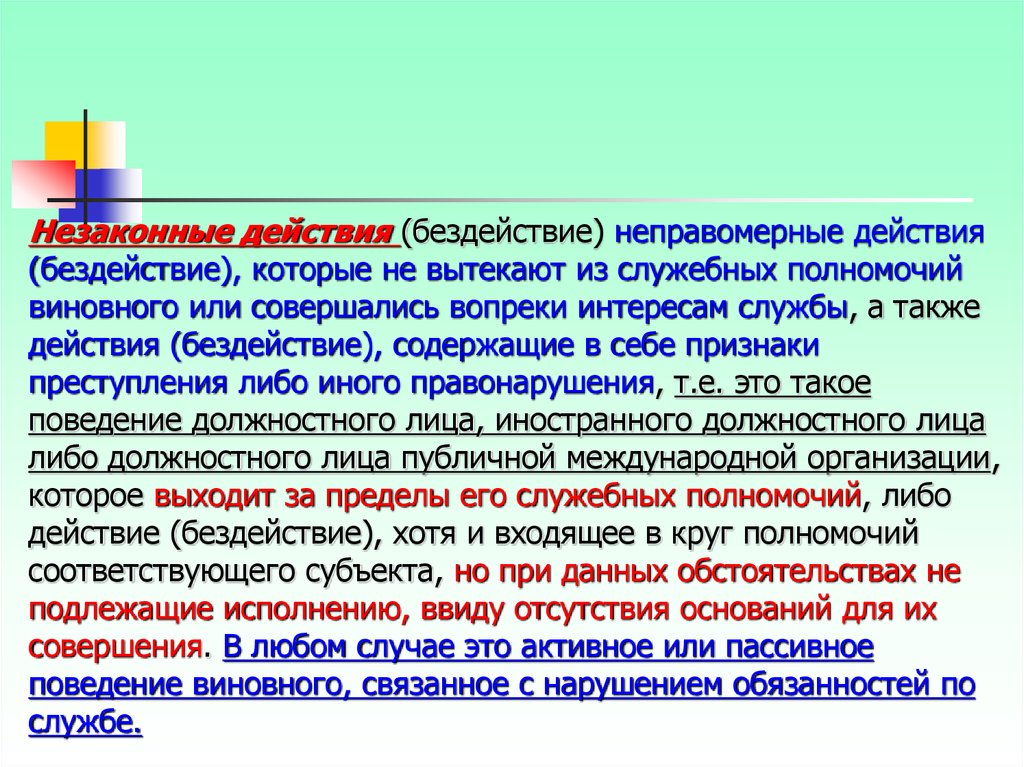 Незаконные действия (бездействие) неправомерные действия (бездействие), которые не вытекают из служебных полномочий виновного или совершались вопреки интересам службы, а также действия (бездействие), содержащие в себе признаки преступления либо иного правонарушения, т.е. это такое поведение должностного лица, иностранного должностного лица либо должностного лица публичной международной организации, которое выходит за пределы его служебных полномочий, либо действие (бездействие), хотя и входящее в круг полномочий соответствующего субъекта, но при данных обстоятельствах не подлежащие исполнению, ввиду отсутствия оснований для их совершения. В любом случае это активное или пассивное поведение виновного, связанное с нарушением обязанностей по службе.